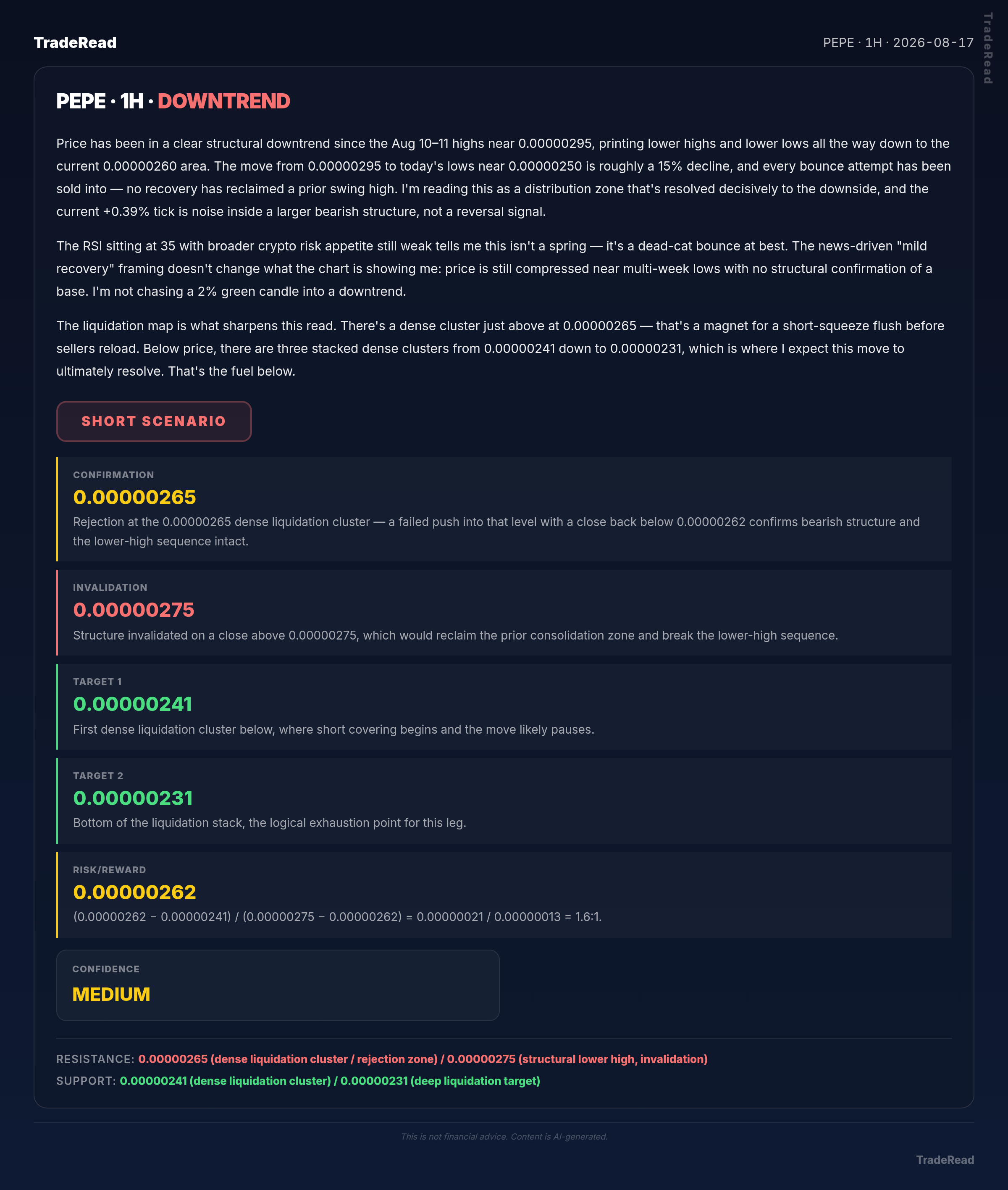 TradeRead

PEPE · 1H · 2026-08-17

TradeRead

PEPE · 1H · DOWNTREND

Price has been in a clear structural downtrend since the Aug 10–11 highs near 0.00000295, printing lower highs and lower lows all the way down to the current 0.00000260 area. The move from 0.00000295 to today's lows near 0.00000250 is roughly a 15% decline, and every bounce attempt has been sold into — no recovery has reclaimed a prior swing high. I'm reading this as a distribution zone that's resolved decisively to the downside, and the current +0.39% tick is noise inside a larger bearish structure, not a reversal signal.

The RSI sitting at 35 with broader crypto risk appetite still weak tells me this isn't a spring — it's a dead-cat bounce at best. The news-driven "mild recovery" framing doesn't change what the chart is showing me: price is still compressed near multi-week lows with no structural confirmation of a base. I'm not chasing a 2% green candle into a downtrend.

The liquidation map is what sharpens this read. There's a dense cluster just above at 0.00000265 — that's a magnet for a short-squeeze flush before sellers reload. Below price, there are three stacked dense clusters from 0.00000241 down to 0.00000231, which is where I expect this move to ultimately resolve. That's the fuel below.

SHORT SCENARIO

CONFIRMATION
0.00000265
Rejection at the 0.00000265 dense liquidation cluster — a failed push into that level with a close back below 0.00000262 confirms bearish structure and the lower-high sequence intact.

INVALIDATION
0.00000275
Structure invalidated on a close above 0.00000275, which would reclaim the prior consolidation zone and break the lower-high sequence.

TARGET 1
0.00000241
First dense liquidation cluster below, where short covering begins and the move likely pauses.

TARGET 2
0.00000231
Bottom of the liquidation stack, the logical exhaustion point for this leg.

RISK/REWARD
0.00000262
(0.00000262 − 0.00000241) / (0.00000275 − 0.00000262) = 0.00000021 / 0.00000013 = 1.6:1.

CONFIDENCE
MEDIUM

RESISTANCE: 0.00000265 (dense liquidation cluster / rejection zone) / 0.00000275 (structural lower high, invalidation)
SUPPORT: 0.00000241 (dense liquidation cluster) / 0.00000231 (deep liquidation target)

This is not financial advice. Content is AI-generated.

TradeRead